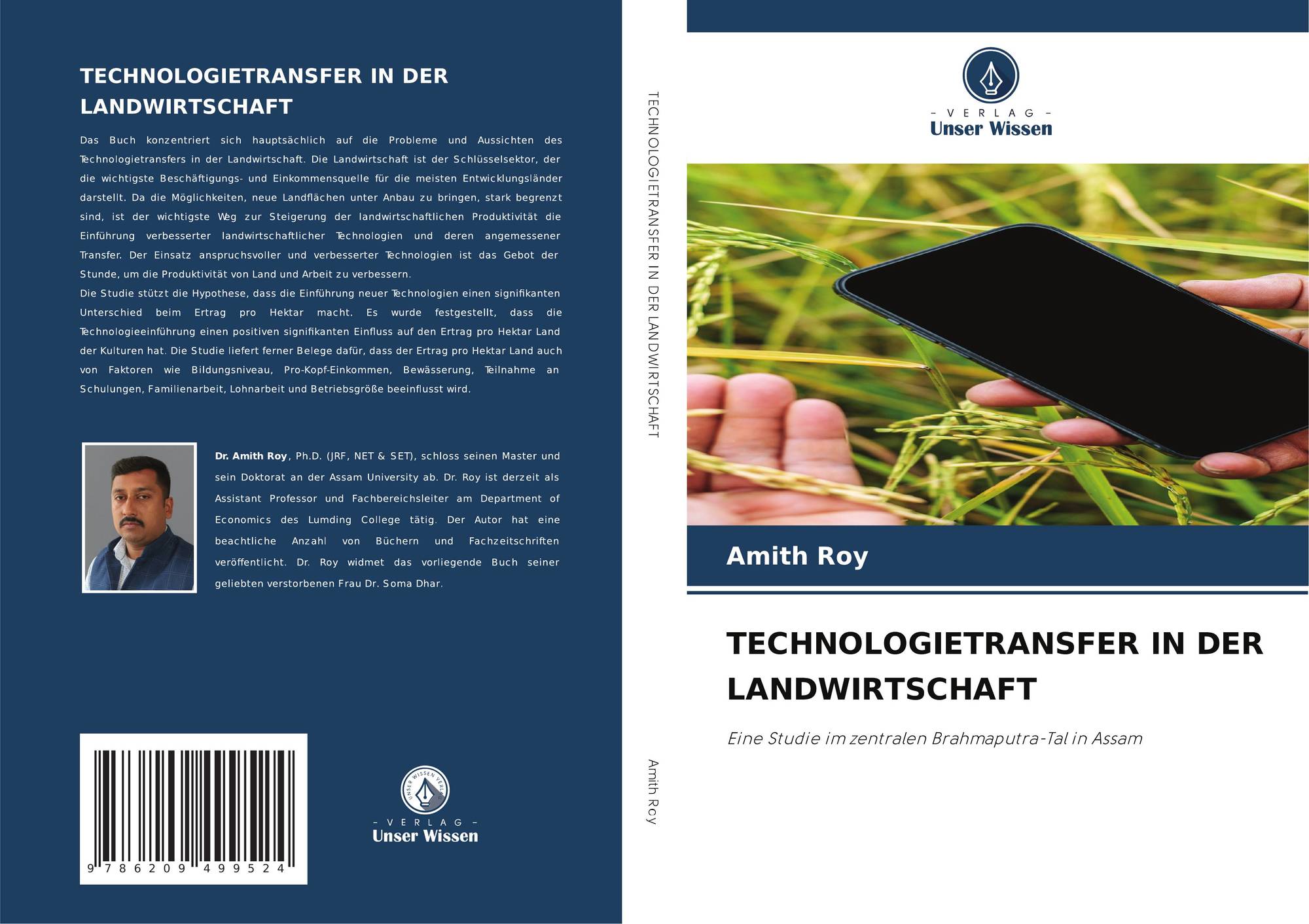 TECHNOLOGIETRANSFER IN DER LANDWIRTSCHAFT

Das Buch konzentriert sich hauptsächlich auf die Probleme und Aussichten des Technologietransfers in der Landwirtschaft. Die Landwirtschaft ist der Schlüsselsektor, der die wichtigste Beschäftigungs- und Einkommensquelle für die meisten Entwicklungsländer darstellt. Da die Möglichkeiten, neue Landflächen unter Anbau zu bringen, stark begrenzt sind, ist der wichtigste Weg zur Steigerung der landwirtschaftlichen Produktivität die Einführung verbesserter landwirtschaftlicher Technologien und deren angemessener Transfer. Der Einsatz anspruchsvoller und verbesserter Technologien ist das Gebot der Stunde, um die Produktivität von Land und Arbeit zu verbessern.

Die Studie stützt die Hypothese, dass die Einführung neuer Technologien einen signifikanten Unterschied beim Ertrag pro Hektar macht. Es wurde festgestellt, dass die Technologieeinführung einen positiven signifikanten Einfluss auf den Ertrag pro Hektar Land der Kulturen hat. Die Studie liefert ferner Belege dafür, dass der Ertrag pro Hektar Land auch von Faktoren wie Bildungsniveau, Pro-Kopf-Einkommen, Bewässerung, Teilnahme an Schulungen, Familienarbeit, Lohnarbeit und Betriebsgröße beeinflusst wird.

Dr. Amith Roy, Ph.D. (JRF, NET & SET), schloss seinen Master und sein Doktorat an der Assam University ab. Dr. Roy ist derzeit als Assistant Professor und Fachbereichsleiter am Department of Economics des Lumding College tätig. Der Autor hat eine beachtliche Anzahl von Büchern und Fachzeitschriften veröffentlicht. Dr. Roy widmet das vorliegende Buch seiner geliebten verstorbenen Frau Dr. Soma Dhar.

9 786209 499524

- VERLAG -
Unser Wissen

TECHNOLOGIETRANSFER IN DER LANDWIRTSCHAFT

Amith Roy

- VERLAG -
Unser Wissen

Amith Roy

TECHNOLOGIETRANSFER IN DER LANDWIRTSCHAFT

Eine Studie im zentralen Brahmaputra-Tal in Assam